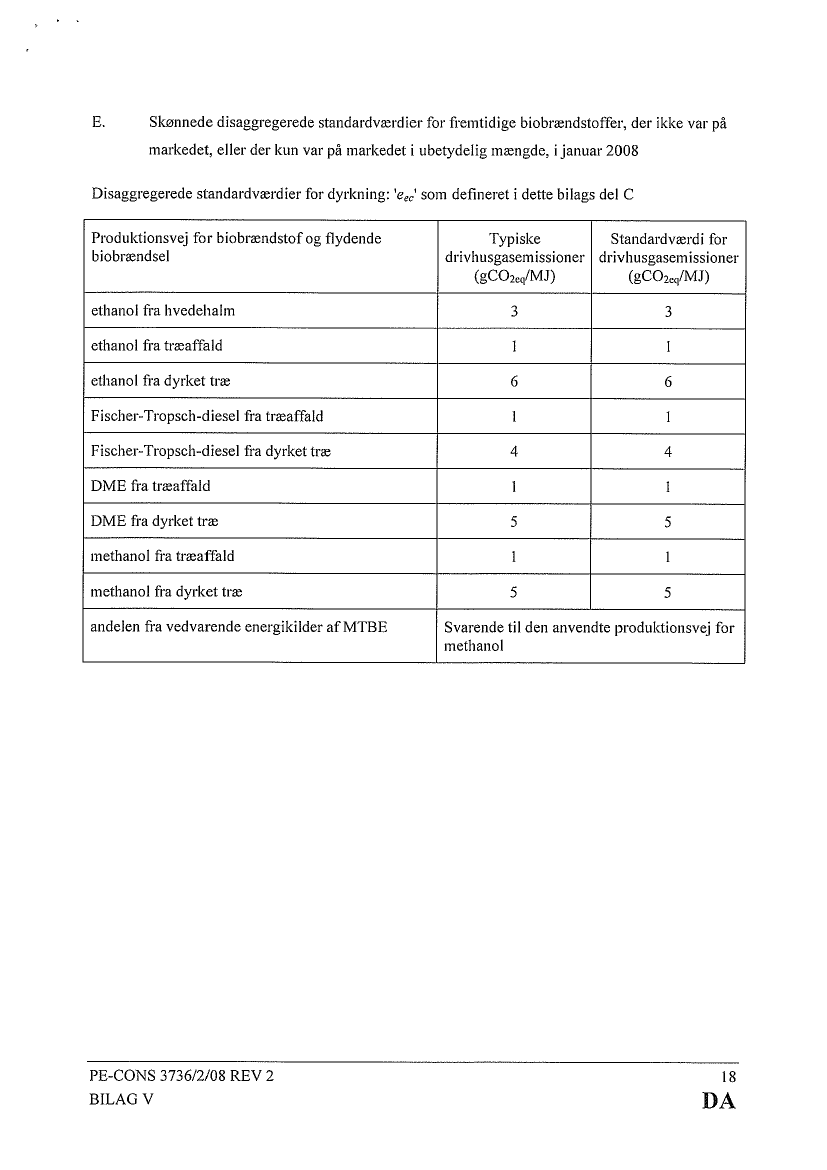 E. Skønnede disaggregerede standardværdier for fremtidige biobrændstoffer, der ikke var på markedet, eller der kun var på markedet i ubetydelig mængde, i januar 2008

Disaggregerede standardværdier for dyrkning: '$e_{ec}$' som defineret i dette bilags del C

| Produktionsvej for biobrændstof og flydende biobrændsel | Typiske drivhusgasemissioner ($gCO_{2eq}/MJ$) | Standardværdi for drivhusgasemissioner ($gCO_{2eq}/MJ$) |
|---|---|---|
| ethanol fra hvedehalm | 3 | 3 |
| ethanol fra træaffald | 1 | 1 |
| ethanol fra dyrket træ | 6 | 6 |
| Fischer-Tropsch-diesel fra træaffald | 1 | 1 |
| Fischer-Tropsch-diesel fra dyrket træ | 4 | 4 |
| DME fra træaffald | 1 | 1 |
| DME fra dyrket træ | 5 | 5 |
| methanol fra træaffald | 1 | 1 |
| methanol fra dyrket træ | 5 | 5 |
| andelen fra vedvarende energikilder af MTBE | Svarende til den anvendte produktionsvej for methanol | |

PE-CONS 3736/2/08 REV 2 18
BILAG V DA